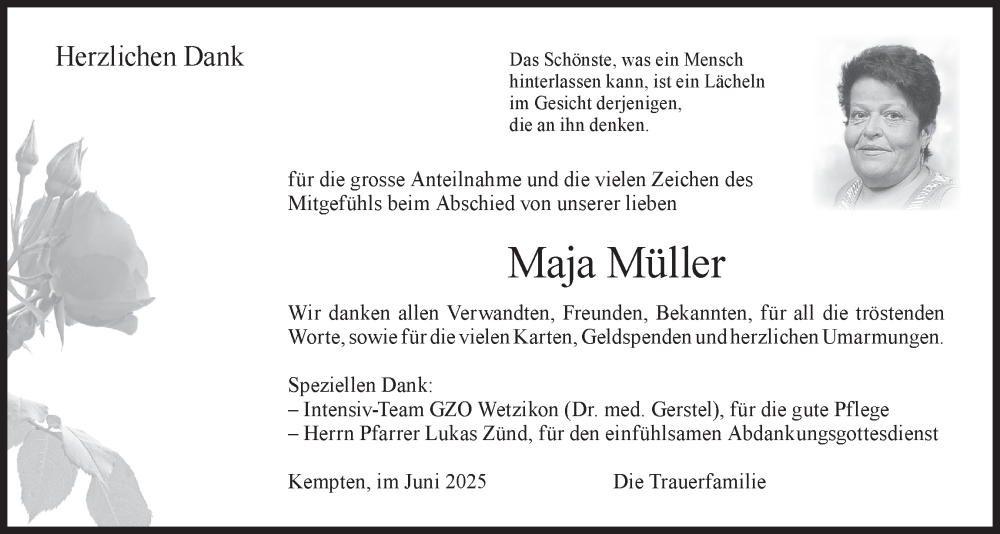 Herzlichen Dank

Das Schönste, was ein Mensch hinterlassen kann, ist ein Lächeln im Gesicht derjenigen, die an ihn denken.

für die grosse Anteilnahme und die vielen Zeichen des Mitgefühls beim Abschied von unserer lieben

Maja Müller

Wir danken allen Verwandten, Freunden, Bekannten, für all die tröstenden Worte, sowie für die vielen Karten, Geldspenden und herzlichen Umarmungen.

Speziellen Dank:
– Intensiv-Team GZO Wetzikon (Dr. med. Gerstel), für die gute Pflege
– Herrn Pfarrer Lukas Zünd, für den einfühlsamen Abdankungsgottesdienst

Kempten, im Juni 2025

Die Trauerfamilie